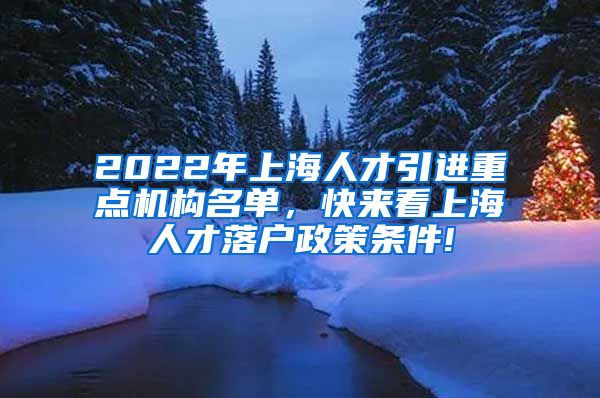 2022年上海人才引进重点机构名单，快来看上海人才落户政策条件!